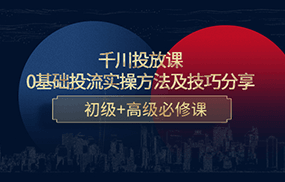 千川投放课
0基础投流实操方法及技巧分享
初级+高级必修课